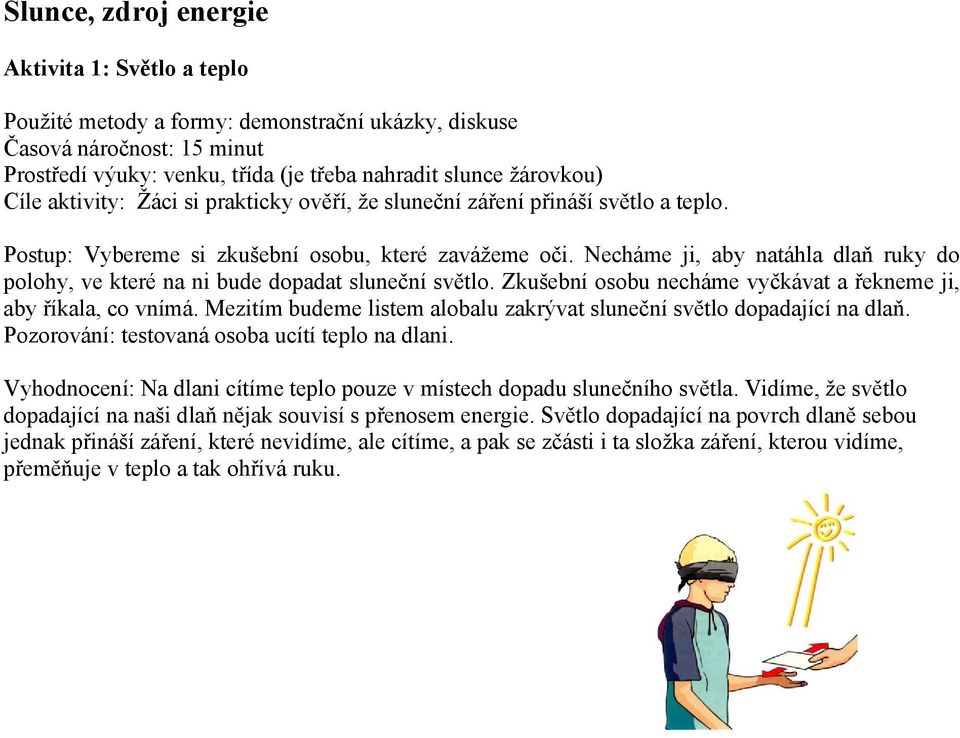 Slunce, zdroj energie

Aktivita 1: Světlo a teplo

Použité metody a formy: demonstrační ukázky, diskuse
Časová náročnost: 15 minut
Prostředí výuky: venku, třída (je třeba nahradit slunce žárovkou)
Cíle aktivity: Žáci si prakticky ověří, že sluneční záření přináší světlo a teplo.

Postup: Vybereme si zkušební osobu, které zavážeme oči. Necháme ji, aby natáhla dlaň ruky do polohy, ve které na ni bude dopadat sluneční světlo. Zkušební osobu necháme vyčkávat a řekneme ji, aby říkala, co vnímá. Mezitím budeme listem alobalu zakrývat sluneční světlo dopadající na dlaň.
Pozorování: testovaná osoba ucítí teplo na dlani.

Vyhodnocení: Na dlani cítíme teplo pouze v místech dopadu slunečního světla. Vidíme, že světlo dopadající na naši dlaň nějak souvisí s přenosem energie. Světlo dopadající na povrch dlaně sebou jednak přináší záření, které nevidíme, ale cítíme, a pak se zčásti i ta složka záření, kterou vidíme, přeměňuje v teplo a tak ohřívá ruku.